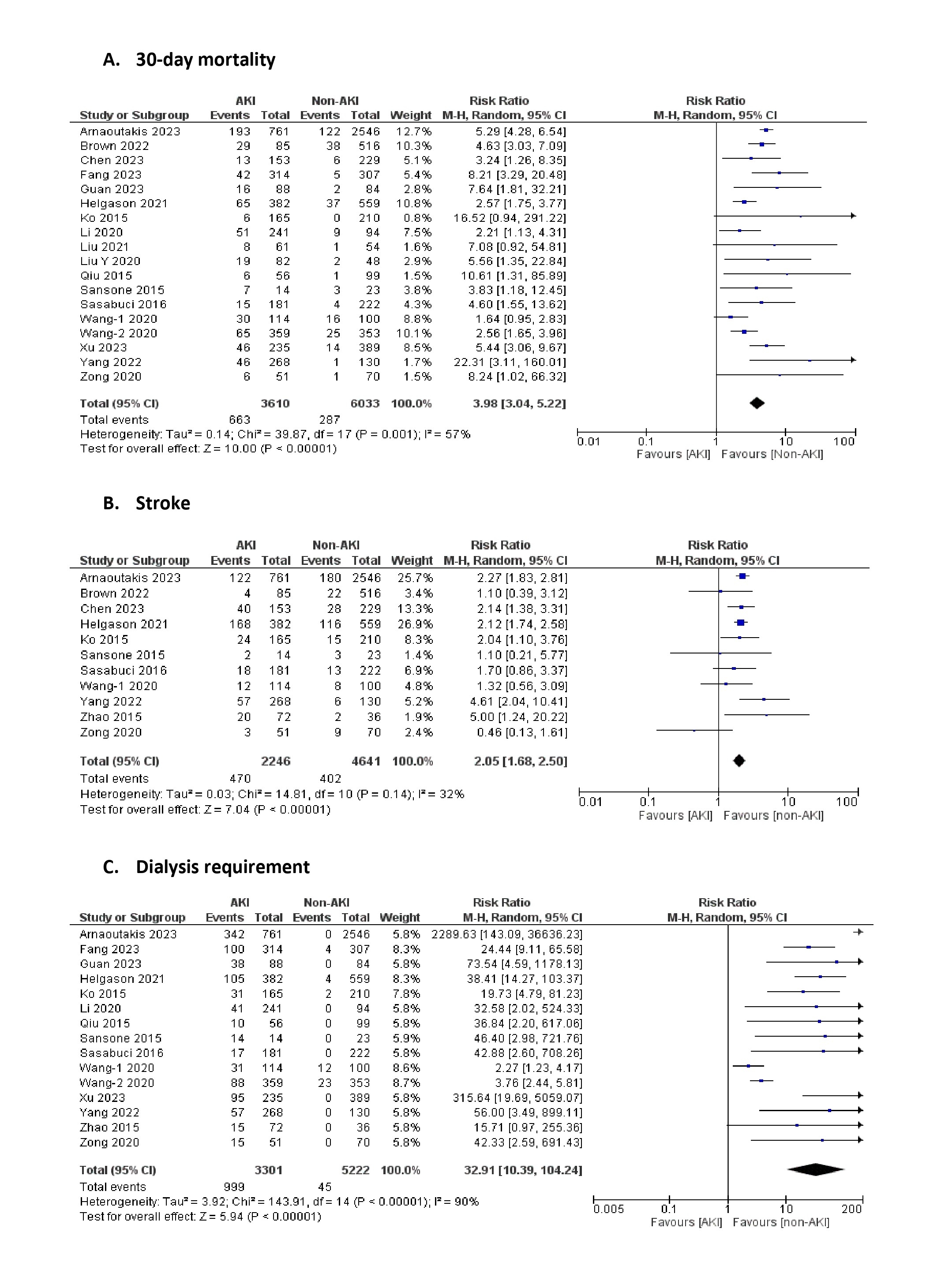 A. 30-day mortality

| Study or Subgroup | AKI Events | AKI Total | Non-AKI Events | Non-AKI Total | Weight | Risk Ratio M-H, Random, 95% CI |
|---|---|---|---|---|---|---|
| Arnaoutakis 2023 | 193 | 761 | 122 | 2546 | 12.7% | 5.29 [4.28, 6.54] |
| Brown 2022 | 29 | 85 | 38 | 516 | 10.3% | 4.63 [3.03, 7.09] |
| Chen 2023 | 13 | 153 | 6 | 229 | 5.1% | 3.24 [1.26, 8.35] |
| Fang 2023 | 42 | 314 | 5 | 307 | 5.4% | 8.21 [3.29, 20.48] |
| Guan 2023 | 16 | 88 | 2 | 84 | 2.8% | 7.64 [1.81, 32.21] |
| Helgason 2021 | 65 | 382 | 37 | 559 | 10.8% | 2.57 [1.75, 3.77] |
| Ko 2015 | 6 | 165 | 0 | 210 | 0.8% | 16.52 [0.94, 291.22] |
| Li 2020 | 51 | 241 | 9 | 94 | 7.5% | 2.21 [1.13, 4.31] |
| Liu 2021 | 8 | 61 | 1 | 54 | 1.6% | 7.08 [0.92, 54.81] |
| Liu Y 2020 | 19 | 82 | 2 | 48 | 2.9% | 5.56 [1.35, 22.84] |
| Qiu 2015 | 6 | 56 | 1 | 99 | 1.5% | 10.61 [1.31, 85.89] |
| Sansone 2015 | 7 | 14 | 3 | 23 | 3.8% | 3.83 [1.18, 12.45] |
| Sasabuci 2016 | 15 | 181 | 4 | 222 | 4.3% | 4.60 [1.55, 13.62] |
| Wang-1 2020 | 30 | 114 | 16 | 100 | 8.8% | 1.64 [0.95, 2.83] |
| Wang-2 2020 | 65 | 359 | 25 | 353 | 10.1% | 2.56 [1.65, 3.96] |
| Xu 2023 | 46 | 235 | 14 | 389 | 8.5% | 5.44 [3.06, 9.67] |
| Yang 2022 | 46 | 268 | 1 | 130 | 1.7% | 22.31 [3.11, 160.01] |
| Zong 2020 | 6 | 51 | 1 | 70 | 1.5% | 8.24 [1.02, 66.32] |
| Total (95% CI) | | 3610 | | 6033 | 100.0% | 3.98 [3.04, 5.22] |
| Total events | 663 | | 287 | | | |

Heterogeneity: Tau² = 0.14; Chi² = 39.87, df = 17 (P = 0.001); I² = 57%
Test for overall effect: Z = 10.00 (P < 0.00001)

Risk Ratio M-H, Random, 95% CI
0.01 0.1 1 10 100
Favours [AKI] Favours [Non-AKI]

B. Stroke

| Study or Subgroup | AKI Events | AKI Total | Non-AKI Events | Non-AKI Total | Weight | Risk Ratio M-H, Random, 95% CI |
|---|---|---|---|---|---|---|
| Arnaoutakis 2023 | 122 | 761 | 180 | 2546 | 25.7% | 2.27 [1.83, 2.81] |
| Brown 2022 | 4 | 85 | 22 | 516 | 3.4% | 1.10 [0.39, 3.12] |
| Chen 2023 | 40 | 153 | 28 | 229 | 13.3% | 2.14 [1.38, 3.31] |
| Helgason 2021 | 168 | 382 | 116 | 559 | 26.9% | 2.12 [1.74, 2.58] |
| Ko 2015 | 24 | 165 | 15 | 210 | 8.3% | 2.04 [1.10, 3.76] |
| Sansone 2015 | 2 | 14 | 3 | 23 | 1.4% | 1.10 [0.21, 5.77] |
| Sasabuci 2016 | 18 | 181 | 13 | 222 | 6.9% | 1.70 [0.86, 3.37] |
| Wang-1 2020 | 12 | 114 | 8 | 100 | 4.8% | 1.32 [0.56, 3.09] |
| Yang 2022 | 57 | 268 | 6 | 130 | 5.2% | 4.61 [2.04, 10.41] |
| Zhao 2015 | 20 | 72 | 2 | 36 | 1.9% | 5.00 [1.24, 20.22] |
| Zong 2020 | 3 | 51 | 9 | 70 | 2.4% | 0.46 [0.13, 1.61] |
| Total (95% CI) | | 2246 | | 4641 | 100.0% | 2.05 [1.68, 2.50] |
| Total events | 470 | | 402 | | | |

Heterogeneity: Tau² = 0.03; Chi² = 14.81, df = 10 (P = 0.14); I² = 32%
Test for overall effect: Z = 7.04 (P < 0.00001)

Risk Ratio M-H, Random, 95% CI
0.01 0.1 1 10 100
Favours [AKI] Favours [non-AKI]

C. Dialysis requirement

| Study or Subgroup | AKI Events | AKI Total | Non-AKI Events | Non-AKI Total | Weight | Risk Ratio M-H, Random, 95% CI |
|---|---|---|---|---|---|---|
| Arnaoutakis 2023 | 342 | 761 | 0 | 2546 | 5.8% | 2289.63 [143.09, 36636.23] |
| Fang 2023 | 100 | 314 | 4 | 307 | 8.3% | 24.44 [9.11, 65.58] |
| Guan 2023 | 38 | 88 | 0 | 84 | 5.8% | 73.54 [4.59, 1178.13] |
| Helgason 2021 | 105 | 382 | 4 | 559 | 8.3% | 38.41 [14.27, 103.37] |
| Ko 2015 | 31 | 165 | 2 | 210 | 7.8% | 19.73 [4.79, 81.23] |
| Li 2020 | 41 | 241 | 0 | 94 | 5.8% | 32.58 [2.02, 524.33] |
| Qiu 2015 | 10 | 56 | 0 | 99 | 5.8% | 36.84 [2.20, 617.06] |
| Sansone 2015 | 14 | 14 | 0 | 23 | 5.9% | 46.40 [2.98, 721.76] |
| Sasabuci 2016 | 17 | 181 | 0 | 222 | 5.8% | 42.88 [2.60, 708.26] |
| Wang-1 2020 | 31 | 114 | 12 | 100 | 8.6% | 2.27 [1.23, 4.17] |
| Wang-2 2020 | 88 | 359 | 23 | 353 | 8.7% | 3.76 [2.44, 5.81] |
| Xu 2023 | 95 | 235 | 0 | 389 | 5.8% | 315.64 [19.69, 5059.07] |
| Yang 2022 | 57 | 268 | 0 | 130 | 5.8% | 56.00 [3.49, 899.11] |
| Zhao 2015 | 15 | 72 | 0 | 36 | 5.8% | 15.71 [0.97, 255.36] |
| Zong 2020 | 15 | 51 | 0 | 70 | 5.8% | 42.33 [2.59, 691.43] |
| Total (95% CI) | | 3301 | | 5222 | 100.0% | 32.91 [10.39, 104.24] |
| Total events | 999 | | 45 | | | |

Heterogeneity: Tau² = 3.92; Chi² = 143.91, df = 14 (P < 0.00001); I² = 90%
Test for overall effect: Z = 5.94 (P < 0.00001)

Risk Ratio M-H, Random, 95% CI
0.005 0.1 1 10 200
Favours [AKI] Favours [non-AKI]